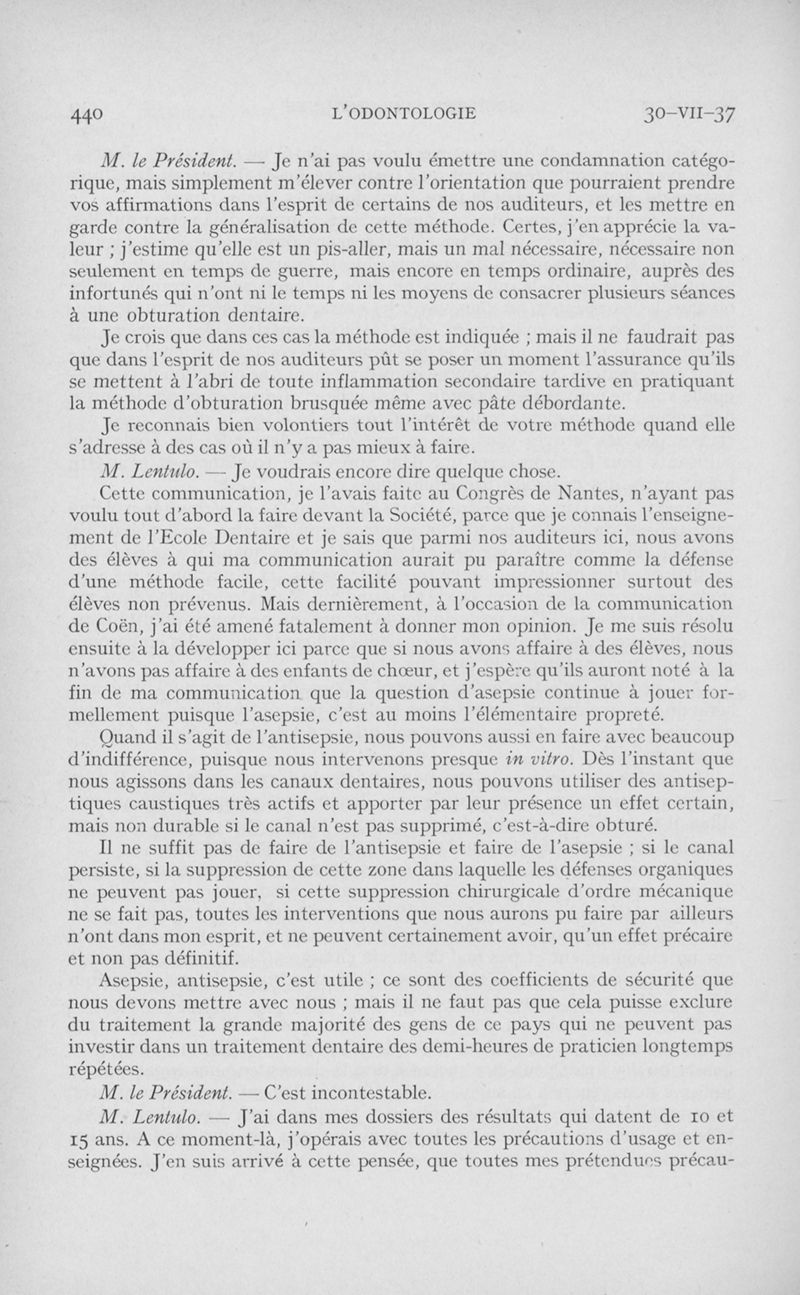 440 L'ODONTOLOGIE 30-VII-37

M. le Président. — Je n'ai pas voulu émettre une condamnation catégorique, mais simplement m'élever contre l'orientation que pourraient prendre vos affirmations dans l'esprit de certains de nos auditeurs, et les mettre en garde contre la généralisation de cette méthode. Certes, j'en apprécie la valeur ; j'estime qu'elle est un pis-aller, mais un mal nécessaire, nécessaire non seulement en temps de guerre, mais encore en temps ordinaire, auprès des infortunés qui n'ont ni le temps ni les moyens de consacrer plusieurs séances à une obturation dentaire.

Je crois que dans ces cas la méthode est indiquée ; mais il ne faudrait pas que dans l'esprit de nos auditeurs pût se poser un moment l'assurance qu'ils se mettent à l'abri de toute inflammation secondaire tardive en pratiquant la méthode d'obturation brusquée même avec pâte débordante.

Je reconnais bien volontiers tout l'intérêt de votre méthode quand elle s'adresse à des cas où il n'y a pas mieux à faire.

M. Lentulo. — Je voudrais encore dire quelque chose.

Cette communication, je l'avais faite au Congrès de Nantes, n'ayant pas voulu tout d'abord la faire devant la Société, parce que je connais l'enseignement de l'Ecole Dentaire et je sais que parmi nos auditeurs ici, nous avons des élèves à qui ma communication aurait pu paraître comme la défense d'une méthode facile, cette facilité pouvant impressionner surtout des élèves non prévenus. Mais dernièrement, à l'occasion de la communication de Coën, j'ai été amené fatalement à donner mon opinion. Je me suis résolu ensuite à la développer ici parce que si nous avons affaire à des élèves, nous n'avons pas affaire à des enfants de chœur, et j'espère qu'ils auront noté à la fin de ma communication que la question d'asepsie continue à jouer formellement puisque l'asepsie, c'est au moins l'élémentaire propreté.

Quand il s'agit de l'antisepsie, nous pouvons aussi en faire avec beaucoup d'indifférence, puisque nous intervenons presque in vitro. Dès l'instant que nous agissons dans les canaux dentaires, nous pouvons utiliser des antiseptiques caustiques très actifs et apporter par leur présence un effet certain, mais non durable si le canal n'est pas supprimé, c'est-à-dire obturé.

Il ne suffit pas de faire de l'antisepsie et faire de l'asepsie ; si le canal persiste, si la suppression de cette zone dans laquelle les défenses organiques ne peuvent pas jouer, si cette suppression chirurgicale d'ordre mécanique ne se fait pas, toutes les interventions que nous aurons pu faire par ailleurs n'ont dans mon esprit, et ne peuvent certainement avoir, qu'un effet précaire et non pas définitif.

Asepsie, antisepsie, c'est utile ; ce sont des coefficients de sécurité que nous devons mettre avec nous ; mais il ne faut pas que cela puisse exclure du traitement la grande majorité des gens de ce pays qui ne peuvent pas investir dans un traitement dentaire des demi-heures de praticien longtemps répétées.

M. le Président. — C'est incontestable.

M. Lentulo. — J'ai dans mes dossiers des résultats qui datent de 10 et 15 ans. A ce moment-là, j'opérais avec toutes les précautions d'usage et enseignées. J'en suis arrivé à cette pensée, que toutes mes prétendues précau-